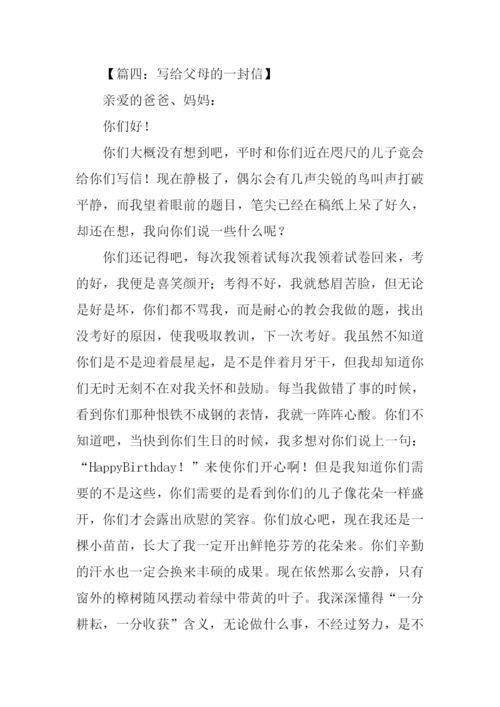 【篇四：写给父母的一封信】

亲爱的爸爸、妈妈：

你们好！

你们大概没有想到吧，平时和你们近在咫尺的儿子竟会给你们写信！现在静极了，偶尔会有几声尖锐的鸟叫声打破平静，而我望着眼前的题目，笔尖已经在稿纸上呆了好久，却还在想，我向你们说一些什么呢？

你们还记得吧，每次我领着试每次我领着试卷回来，考的好，我便是喜笑颜开；考得不好，我就愁眉苦脸，但无论是好是坏，你们都不骂我，而是耐心的教会我做的题，找出没考好的原因，使我吸取教训，下一次考好。我虽然不知道你们是不是迎着晨星起，是不是伴着月牙干，但我却知道你们无时无刻不在对我关怀和鼓励。每当我做错了事的时候，看到你们那种恨铁不成钢的表情，我就一阵阵心酸。你们不知道吧，当快到你们生日的时候，我多想对你们说上一句：“HappyBirthday！”来使你们开心啊！但是我知道你们需要的不是这些，你们需要的是看到你们的儿子像花朵一样盛开，你们才会露出欣慰的笑容。你们放心吧，现在我还是一棵小苗苗，长大了我一定开出鲜艳芬芳的花朵来。你们辛勤的汗水也一定会换来丰硕的成果。现在依然那么安静，只有窗外的樟树随风摆动着绿中带黄的叶子。我深深懂得“一分耕耘，一分收获”含义，无论做什么事，不经过努力，是不